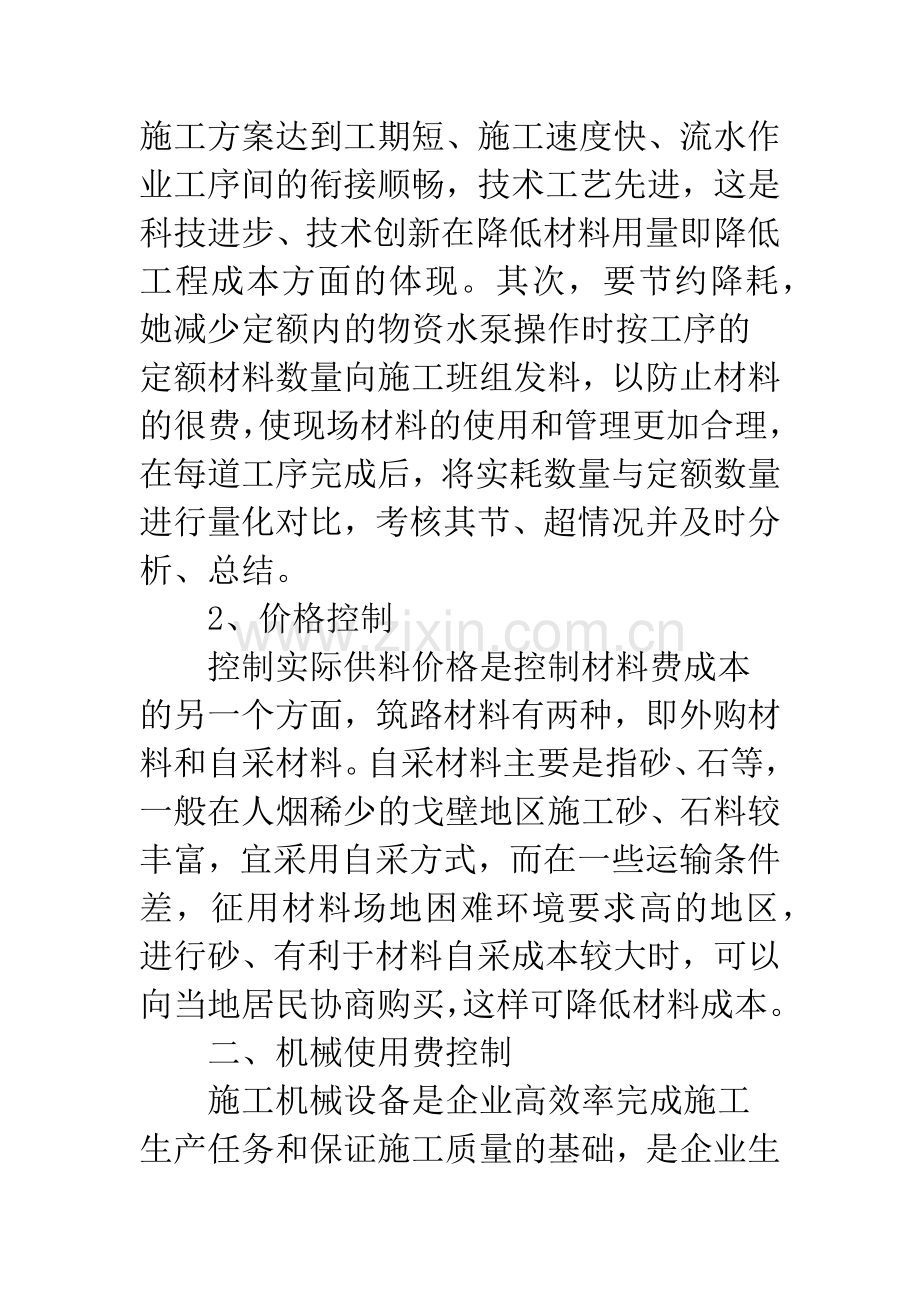 施工方案达到工期短、施工速度快、流水作业工序间的衔接顺畅，技术工艺先进，这是科技进步、技术创新在降低材料用量即降低工程成本方面的体现。其次，要节约降耗，她减少定额内的物资水泵操作时按工序的定额材料数量向施工班组发料，以防止材料的很费,使现场材料的使用和管理更加合理，在每道工序完成后，将实耗数量与定额数量进行量化对比，考核其节、超情况并及时分析、总结。

2、价格控制

控制实际供料价格是控制材料费成本的另一个方面，筑路材料有两种，即外购材料和自采材料。自采材料主要是指砂、石等，一般在人烟稀少的戈壁地区施工砂、石料较丰富，宜采用自采方式，而在一些运输条件差，征用材料场地困难环境要求高的地区，进行砂、有利于材料自采成本较大时，可以向当地居民协商购买,这样可降低材料成本。

二、机械使用费控制

施工机械设备是企业高效率完成施工生产任务和保证施工质量的基础，是企业生

www.zixin.com.cn